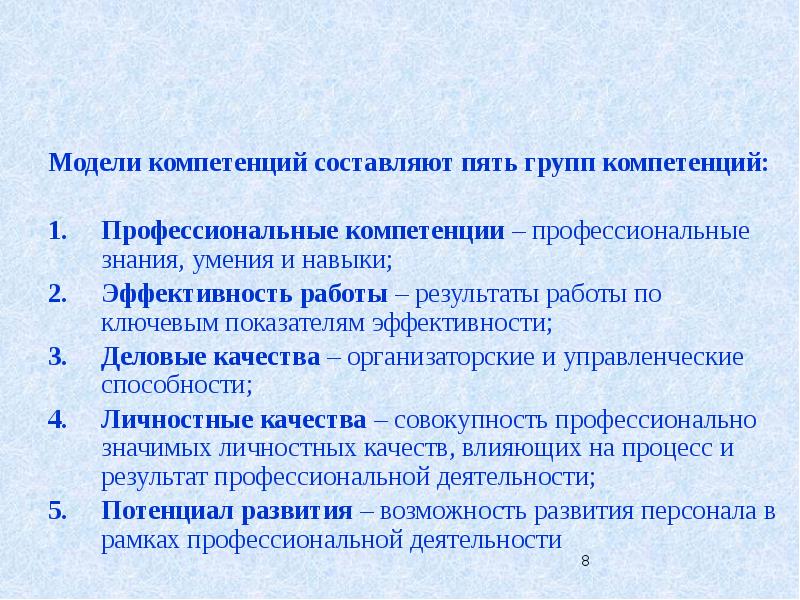 Модели компетенций составляют пять групп компетенций:

1. Профессиональные компетенции – профессиональные знания, умения и навыки;
2. Эффективность работы – результаты работы по ключевым показателям эффективности;
3. Деловые качества – организаторские и управленческие способности;
4. Личностные качества – совокупность профессионально значимых личностных качеств, влияющих на процесс и результат профессиональной деятельности;
5. Потенциал развития – возможность развития персонала в рамках профессиональной деятельности

8